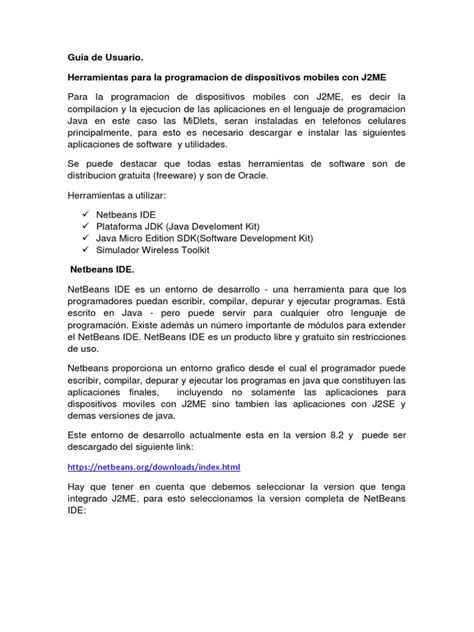 Guia de Usuario.

Herramientas para la programacion de dispositivos mobiles con J2ME

Para la programacion de dispositivos mobiles con J2ME, es decir la compilacion y la ejecucion de las aplicaciones en el lenguaje de programacion Java en este caso las MiDlets, seran instaladas en telefonos celulares principalmente, para esto es necesario descargar e instalar las siguientes aplicaciones de software y utilidades.

Se puede destacar que todas estas herramientas de software son de distribucion gratuita (freeware) y son de Oracle.

Herramientas a utilizar:

✓ Netbeans IDE
✓ Plataforma JDK (Java Develoment Kit)
✓ Java Micro Edition SDK(Software Development Kit)
✓ Simulador Wireless Toolkit

Netbeans IDE.

NetBeans IDE es un entorno de desarrollo - una herramienta para que los programadores puedan escribir, compilar, depurar y ejecutar programas. Está escrito en Java - pero puede servir para cualquier otro lenguaje de programación. Existe además un número importante de módulos para extender el NetBeans IDE. NetBeans IDE es un producto libre y gratuito sin restricciones de uso.

Netbeans proporciona un entorno grafico desde el cual el programador puede escribir, compilar, depurar y ejecutar los programas en java que constituyen las aplicaciones finales, incluyendo no solamente las aplicaciones para dispositivos moviles con J2ME sino tambien las aplicaciones con J2SE y demas versiones de java.

Este entorno de desarrollo actualmente esta en la version 8.2 y puede ser descargado del siguiente link:

https://netbeans.org/downloads/index.html

Hay que tener en cuenta que debemos seleccionar la version que tenga integrado J2ME, para esto seleccionamos la version completa de NetBeans IDE: